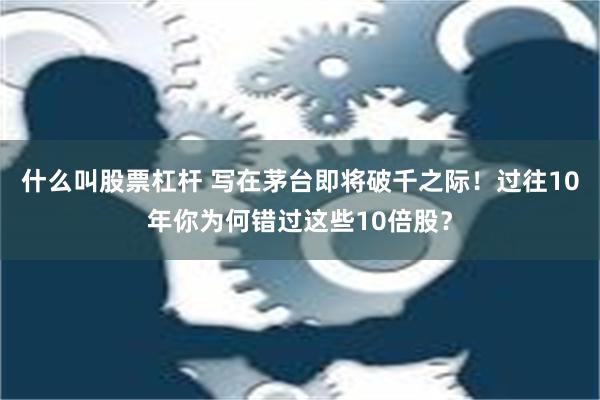 什么叫股票杠杆 写在茅台即将破千之际！过往10年你为何错过这些10倍股？